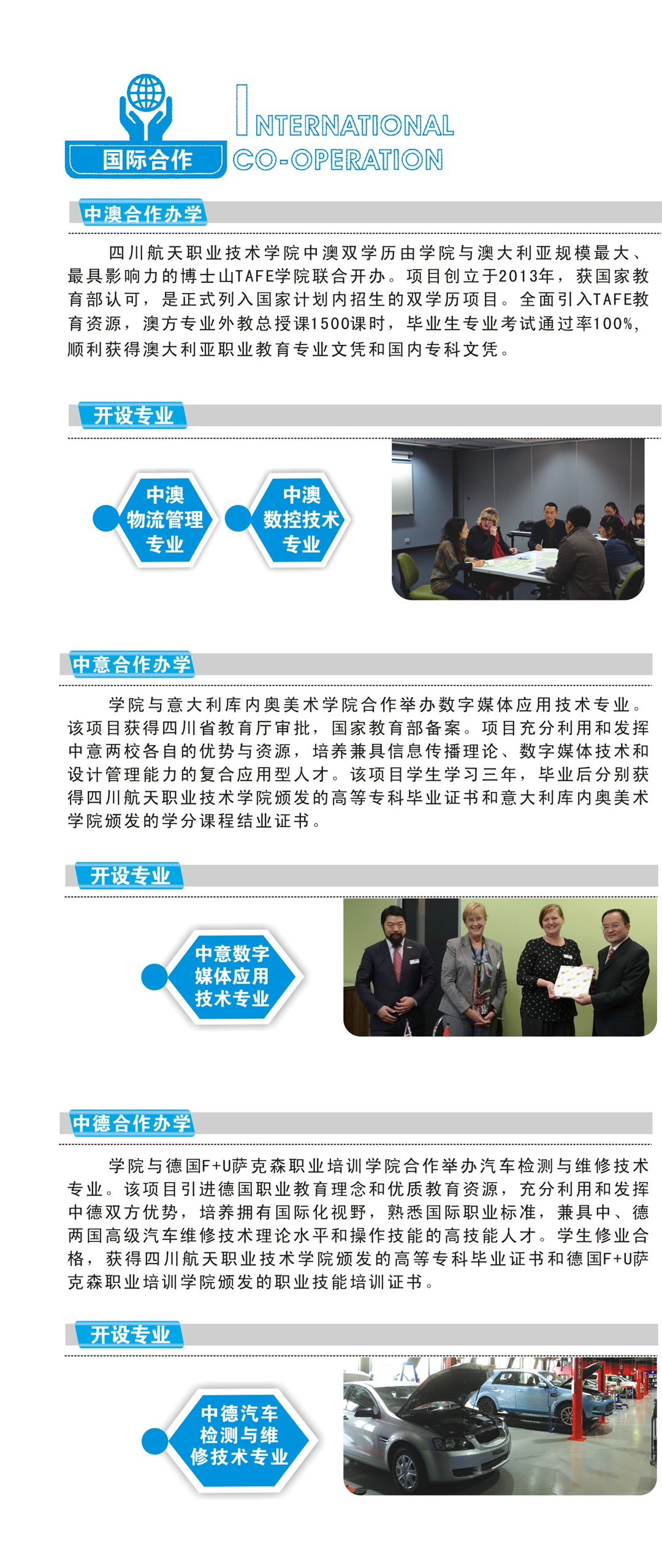 国际合作

INTERNATIONAL CO-OPERATION

中澳合作办学

四川航天职业技术学院中澳双学历由学院与澳大利亚规模最大、最具影响力的博士山TAFE学院联合开办。项目创立于2013年，获国家教育部认可，是正式列入国家计划内招生的双学历项目。全面引入TAFE教育资源，澳方专业外教总授课1500课时，毕业生专业考试通过率100%，顺利获得澳大利亚职业教育专业文凭和国内专科文凭。

开设专业

中澳物流管理专业

中澳数控技术专业

中意合作办学

学院与意大利库内奥美术学院合作举办数字媒体应用技术专业。该项目获得四川省教育厅审批，国家教育部备案。项目充分利用和发挥中意两校各自的优势与资源，培养兼具信息传播理论、数字媒体技术和设计管理能力的复合应用型人才。该项目学生学习三年，毕业后分别获得四川航天职业技术学院颁发的高等专科毕业证书和意大利库内奥美术学院颁发的学分课程结业证书。

开设专业

中意数字媒体应用技术专业

中德合作办学

学院与德国F+U萨克森职业培训学院合作举办汽车检测与维修技术专业。该项目引进德国职业教育理念和优质教育资源，充分利用和发挥中德双方优势，培养拥有国际化视野，熟悉国际职业标准，兼具中、德两国高级汽车维修技术理论水平和操作技能的高技能人才。学生修业合格，获得四川航天职业技术学院颁发的高等专科毕业证书和德国F+U萨克森职业培训学院颁发的职业技能培训证书。

开设专业

中德汽车检测与维修技术专业